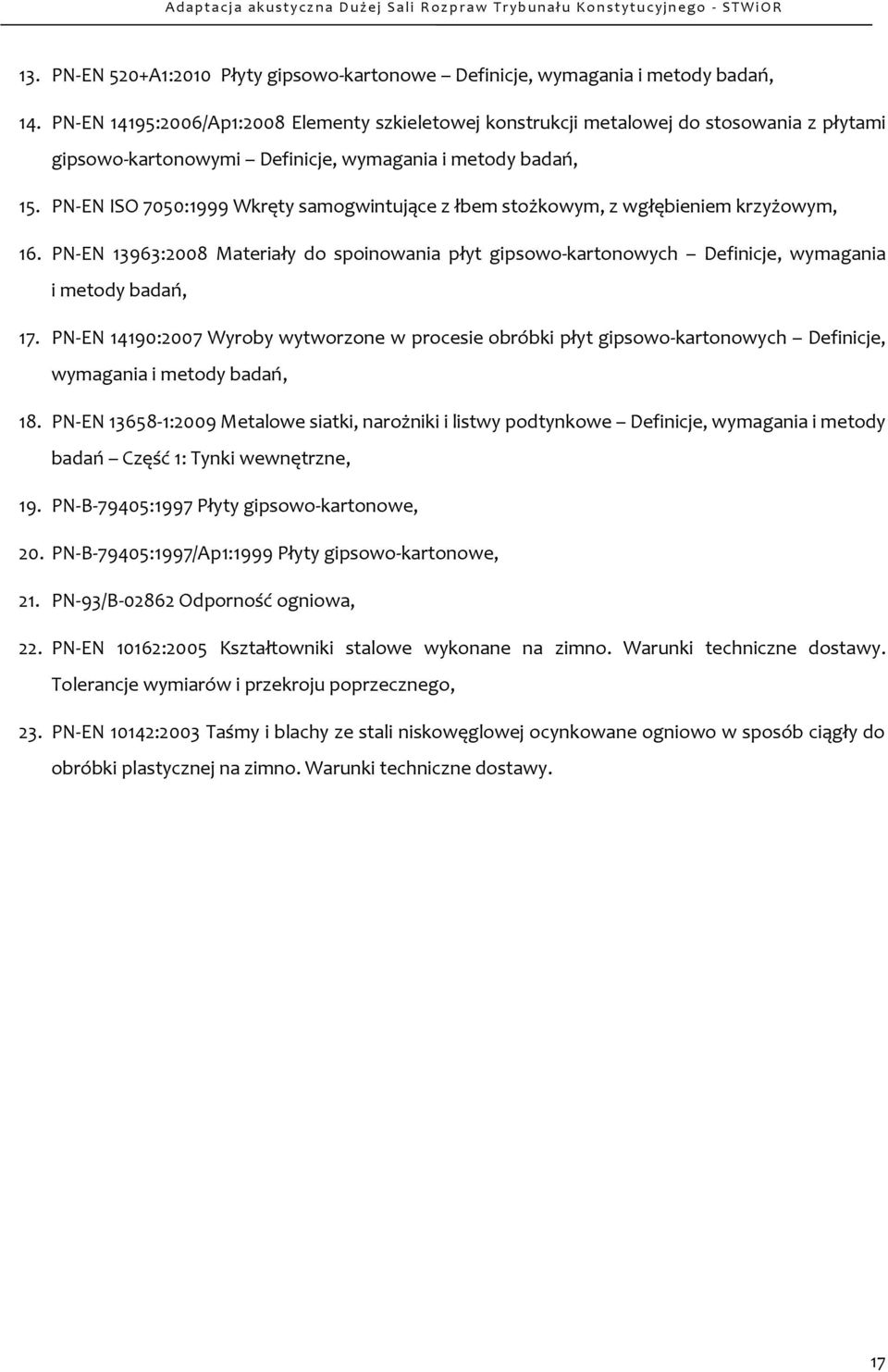 Adaptacja akustyczna Dużej Sali Rozpraw Trybunału Konstytucyjnego - STWiOR

13. PN-EN 520+A1:2010 Płyty gipsowo-kartonowe – Definicje, wymagania i metody badań,

14. PN-EN 14195:2006/Ap1:2008 Elementy szkieletowej konstrukcji metalowej do stosowania z płytami gipsowo-kartonowymi – Definicje, wymagania i metody badań,

15. PN-EN ISO 7050:1999 Wkręty samogwintujące z łbem stożkowym, z wgłębieniem krzyżowym,

16. PN-EN 13963:2008 Materiały do spoinowania płyt gipsowo-kartonowych – Definicje, wymagania i metody badań,

17. PN-EN 14190:2007 Wyroby wytworzone w procesie obróbki płyt gipsowo-kartonowych – Definicje, wymagania i metody badań,

18. PN-EN 13658-1:2009 Metalowe siatki, narożniki i listwy podtynkowe – Definicje, wymagania i metody badań – Część 1: Tynki wewnętrzne,

19. PN-B-79405:1997 Płyty gipsowo-kartonowe,

20. PN-B-79405:1997/Ap1:1999 Płyty gipsowo-kartonowe,

21. PN-93/B-02862 Odporność ogniowa,

22. PN-EN 10162:2005 Kształtowniki stalowe wykonane na zimno. Warunki techniczne dostawy. Tolerancje wymiarów i przekroju poprzecznego,

23. PN-EN 10142:2003 Taśmy i blachy ze stali niskowęglowej ocynkowane ogniowo w sposób ciągły do obróbki plastycznej na zimno. Warunki techniczne dostawy.

17